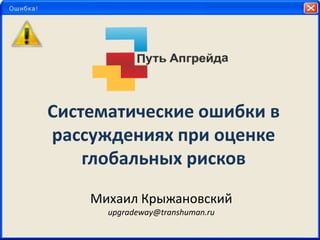 Ошибка!

Путь Апгрейда

Систематические ошибки в рассуждениях при оценке глобальных рисков

Михаил Крыжановский
upgradeway@transhuman.ru